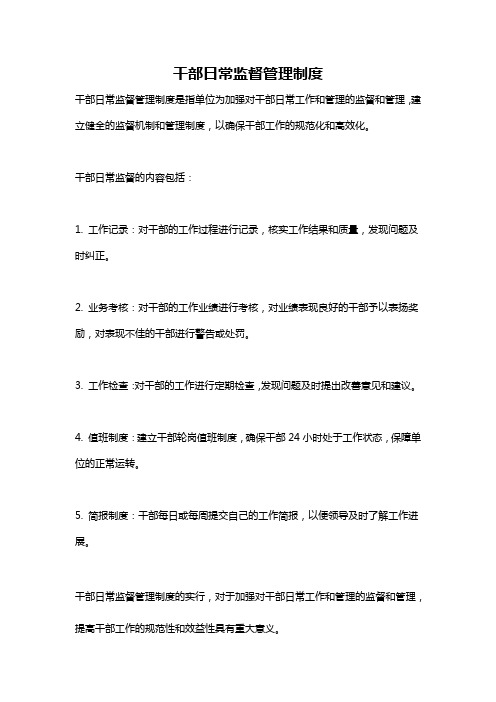 干部日常监督管理制度

干部日常监督管理制度是指单位为加强对干部日常工作和管理的监督和管理，建立健全的监督机制和管理制度，以确保干部工作的规范化和高效化。

干部日常监督的内容包括：

1. 工作记录：对干部的工作过程进行记录，核实工作结果和质量，发现问题及时纠正。

2. 业务考核：对干部的工作业绩进行考核，对业绩表现良好的干部予以表扬奖励，对表现不佳的干部进行警告或处罚。

3. 工作检查：对干部的工作进行定期检查，发现问题及时提出改善意见和建议。

4. 值班制度：建立干部轮岗值班制度，确保干部 24 小时处于工作状态，保障单位的正常运转。

5. 简报制度：干部每日或每周提交自己的工作简报，以便领导及时了解工作进展。

干部日常监督管理制度的实行，对于加强对干部日常工作和管理的监督和管理，提高干部工作的规范性和效益性具有重大意义。